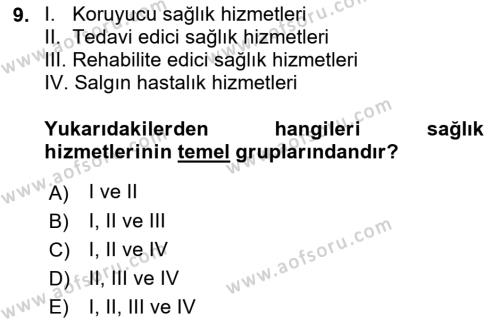 9. I. Koruyucu sağlık hizmetleri
II. Tedavi edici sağlık hizmetleri
III. Rehabilite edici sağlık hizmetleri
IV. Salgın hastalık hizmetleri

Yukarıdakilerden hangileri sağlık hizmetlerinin temel gruplarındandır?

A) I ve II
B) I, II ve III
C) I, II ve IV
D) II, III ve IV
E) I, II, III ve IV

www.aofsoru.com